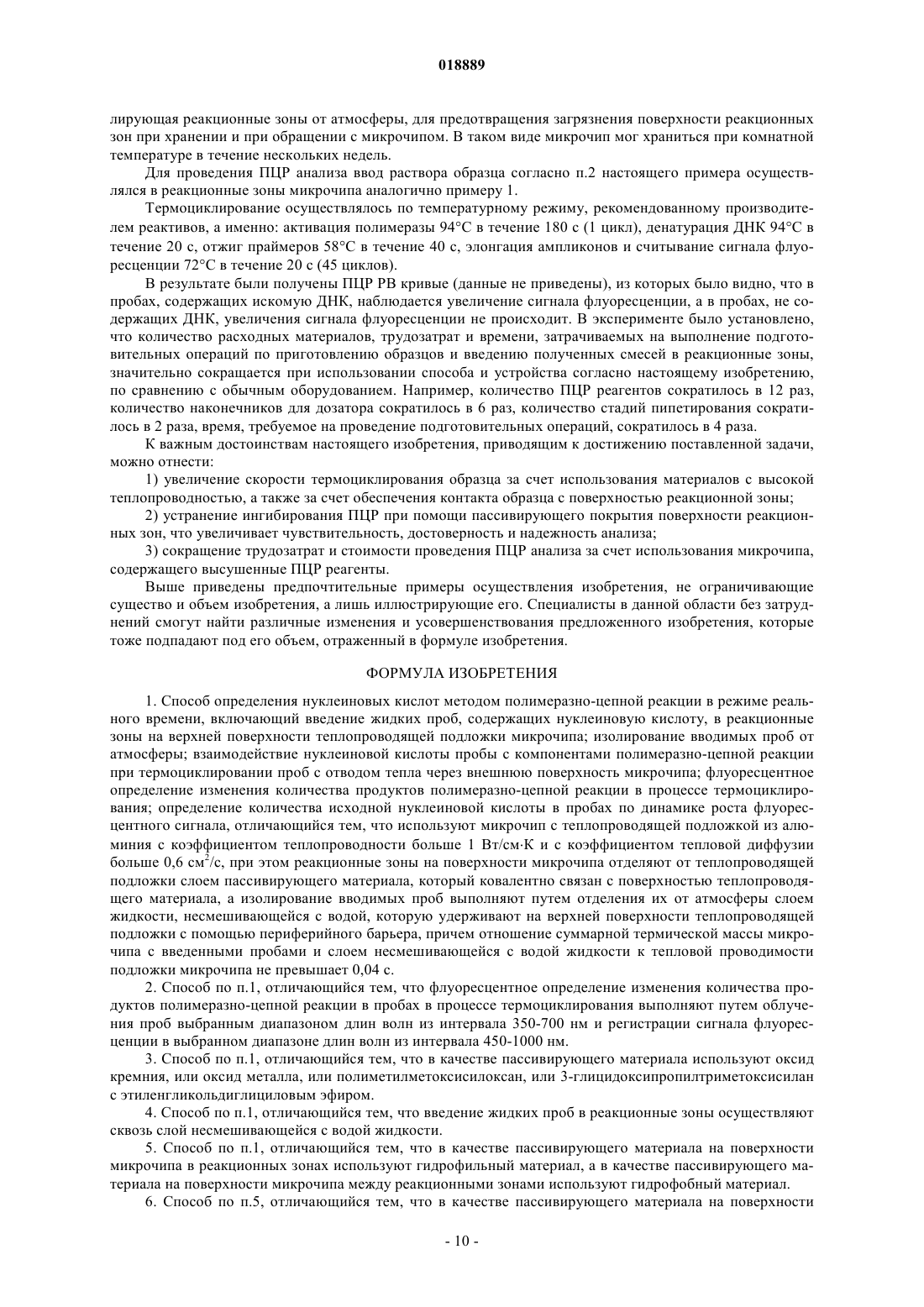 018889

лирующая реакционные зоны от атмосферы, для предотвращения загрязнения поверхности реакционных зон при хранении и при обращении с микрочипом. В таком виде микрочип мог храниться при комнатной температуре в течение нескольких недель.

Для проведения ПЦР анализа ввод раствора образца согласно п.2 настоящего примера осуществлялся в реакционные зоны микрочипа аналогично примеру 1.

Термоциклирование осуществлялось по температурному режиму, рекомендованному производителем реактивов, а именно: активация полимеразы 94°C в течение 180 с (1 цикл), денатурация ДНК 94°C в течение 20 с, отжиг праймеров 58°C в течение 40 с, элонгация ампликонов и считывание сигнала флуоресценции 72°C в течение 20 с (45 циклов).

В результате были получены ПЦР РВ кривые (данные не приведены), из которых было видно, что в пробах, содержащих искомую ДНК, наблюдается увеличение сигнала флуоресценции, а в пробах, не содержащих ДНК, увеличения сигнала флуоресценции не происходит. В эксперименте было установлено, что количество расходных материалов, трудозатрат и времени, затрачиваемых на выполнение подготовительных операций по приготовлению образцов и введению полученных смесей в реакционные зоны, значительно сокращается при использовании способа и устройства согласно настоящему изобретению, по сравнению с обычным оборудованием. Например, количество ПЦР реагентов сократилось в 12 раз, количество наконечников для дозатора сократилось в 6 раз, количество стадий пипетирования сократилось в 2 раза, время, требуемое на проведение подготовительных операций, сократилось в 4 раза.

К важным достоинствам настоящего изобретения, приводящим к достижению поставленной задачи, можно отнести:

1) увеличение скорости термоциклирования образца за счет использования материалов с высокой теплопроводностью, а также за счет обеспечения контакта образца с поверхностью реакционной зоны;

2) устранение ингибирования ПЦР при помощи пассивирующего покрытия поверхности реакционных зон, что увеличивает чувствительность, достоверность и надежность анализа;

3) сокращение трудозатрат и стоимости проведения ПЦР анализа за счет использования микрочипа, содержащего высушенные ПЦР реагенты.

Выше приведены предпочтительные примеры осуществления изобретения, не ограничивающие существо и объем изобретения, а лишь иллюстрирующие его. Специалисты в данной области без затруднений смогут найти различные изменения и усовершенствования предложенного изобретения, которые тоже подпадают под его объем, отраженный в формуле изобретения.

ФОРМУЛА ИЗОБРЕТЕНИЯ

1. Способ определения нуклеиновых кислот методом полимеразно-цепной реакции в режиме реального времени, включающий введение жидких проб, содержащих нуклеиновую кислоту, в реакционные зоны на верхней поверхности теплопроводящей подложки микрочипа; изолирование вводимых проб от атмосферы; взаимодействие нуклеиновой кислоты пробы с компонентами полимеразно-цепной реакции при термоциклировании проб с отводом тепла через внешнюю поверхность микрочипа; флуоресцентное определение изменения количества продуктов полимеразно-цепной реакции в процессе термоциклирования; определение количества исходной нуклеиновой кислоты в пробах по динамике роста флуоресцентного сигнала, отличающийся тем, что используют микрочип с теплопроводящей подложкой из алюминия с коэффициентом теплопроводности больше 1 Вт/см·К и с коэффициентом тепловой диффузии больше 0,6 см$^2$/с, при этом реакционные зоны на поверхности микрочипа отделяют от теплопроводящей подложки слоем пассивирующего материала, который ковалентно связан с поверхностью теплопроводящего материала, а изолирование вводимых проб выполняют путем отделения их от атмосферы слоем жидкости, несмешивающейся с водой, которую удерживают на верхней поверхности теплопроводящей подложки с помощью периферийного барьера, причем отношение суммарной термической массы микрочипа с введенными пробами и слоем несмешивающейся с водой жидкости к тепловой проводимости подложки микрочипа не превышает 0,04 с.

2. Способ по п.1, отличающийся тем, что флуоресцентное определение изменения количества продуктов полимеразно-цепной реакции в пробах в процессе термоциклирования выполняют путем облучения проб выбранным диапазоном длин волн из интервала 350-700 нм и регистрации сигнала флуоресценции в выбранном диапазоне длин волн из интервала 450-1000 нм.

3. Способ по п.1, отличающийся тем, что в качестве пассивирующего материала используют оксид кремния, или оксид металла, или полиметилметоксисилоксан, или 3-глицидоксипропилтриметоксисилан с этиленгликольдиглициловым эфиром.

4. Способ по п.1, отличающийся тем, что введение жидких проб в реакционные зоны осуществляют сквозь слой несмешивающейся с водой жидкости.

5. Способ по п.1, отличающийся тем, что в качестве пассивирующего материала на поверхности микрочипа в реакционных зонах используют гидрофильный материал, а в качестве пассивирующего материала на поверхности микрочипа между реакционными зонами используют гидрофобный материал.

6. Способ по п.5, отличающийся тем, что в качестве пассивирующего материала на поверхности

- 10 -